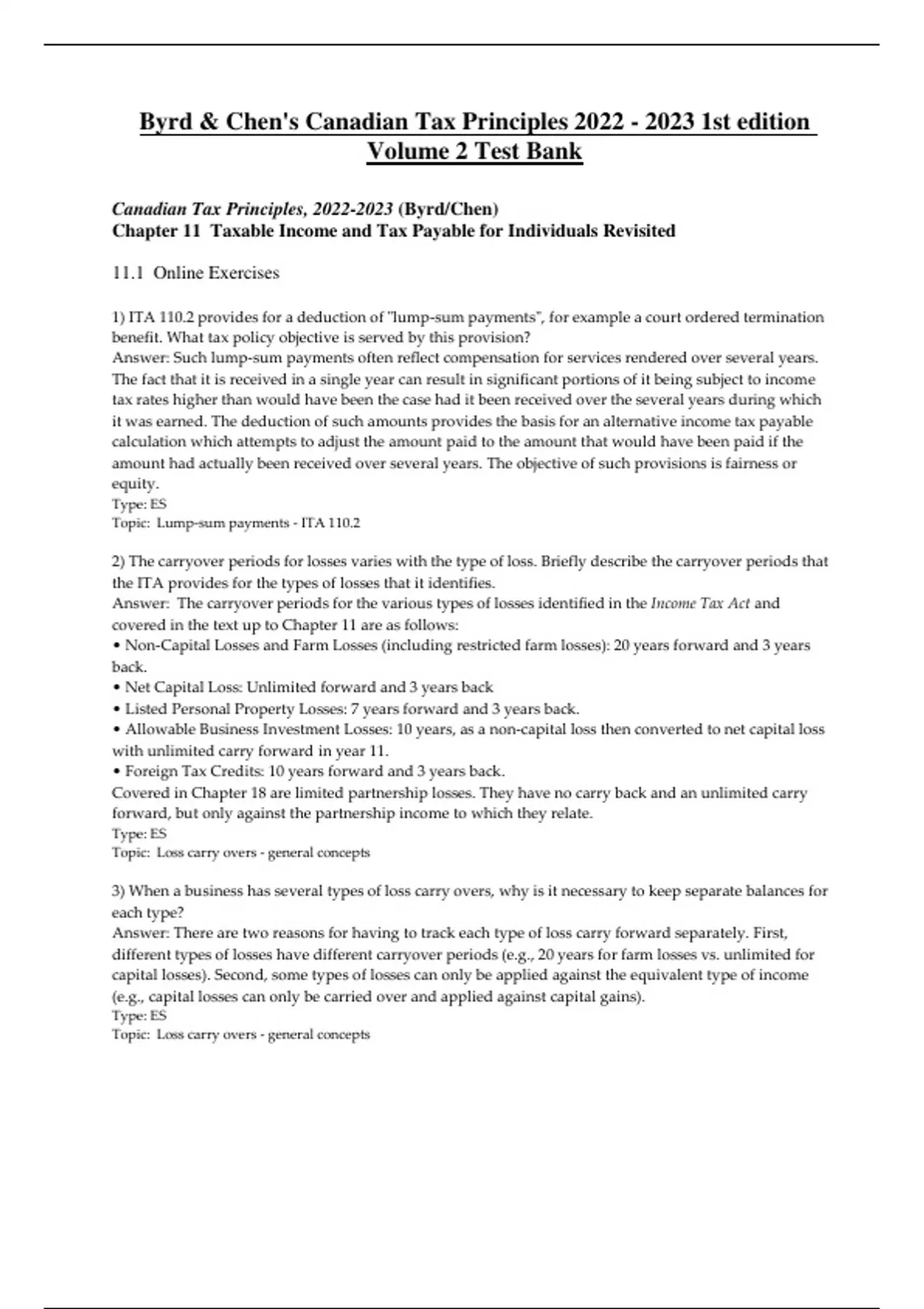 Byrd & Chen's Canadian Tax Principles 2022 - 2023 1st edition Volume 2 Test Bank

Canadian Tax Principles, 2022-2023 (Byrd/Chen)
Chapter 11 Taxable Income and Tax Payable for Individuals Revisited

11.1 Online Exercises

1) ITA 110.2 provides for a deduction of "lump-sum payments", for example a court ordered termination benefit. What tax policy objective is served by this provision?
Answer: Such lump-sum payments often reflect compensation for services rendered over several years. The fact that it is received in a single year can result in significant portions of it being subject to income tax rates higher than would have been the case had it been received over the several years during which it was earned. The deduction of such amounts provides the basis for an alternative income tax payable calculation which attempts to adjust the amount paid to the amount that would have been paid if the amount had actually been received over several years. The objective of such provisions is fairness or equity.
Type: ES
Topic: Lump-sum payments - ITA 110.2

2) The carryover periods for losses varies with the type of loss. Briefly describe the carryover periods that the ITA provides for the types of losses that it identifies.
Answer: The carryover periods for the various types of losses identified in the Income Tax Act and covered in the text up to Chapter 11 are as follows:
• Non-Capital Losses and Farm Losses (including restricted farm losses): 20 years forward and 3 years back.
• Net Capital Loss: Unlimited forward and 3 years back
• Listed Personal Property Losses: 7 years forward and 3 years back.
• Allowable Business Investment Losses: 10 years, as a non-capital loss then converted to net capital loss with unlimited carry forward in year 11.
• Foreign Tax Credits: 10 years forward and 3 years back.
Covered in Chapter 18 are limited partnership losses. They have no carry back and an unlimited carry forward, but only against the partnership income to which they relate.
Type: ES
Topic: Loss carry overs - general concepts

3) When a business has several types of loss carry overs, why is it necessary to keep separate balances for each type?
Answer: There are two reasons for having to track each type of loss carry forward separately. First, different types of losses have different carryover periods (e.g., 20 years for farm losses vs. unlimited for capital losses). Second, some types of losses can only be applied against the equivalent type of income (e.g., capital losses can only be carried over and applied against capital gains).
Type: ES
Topic: Loss carry overs - general concepts